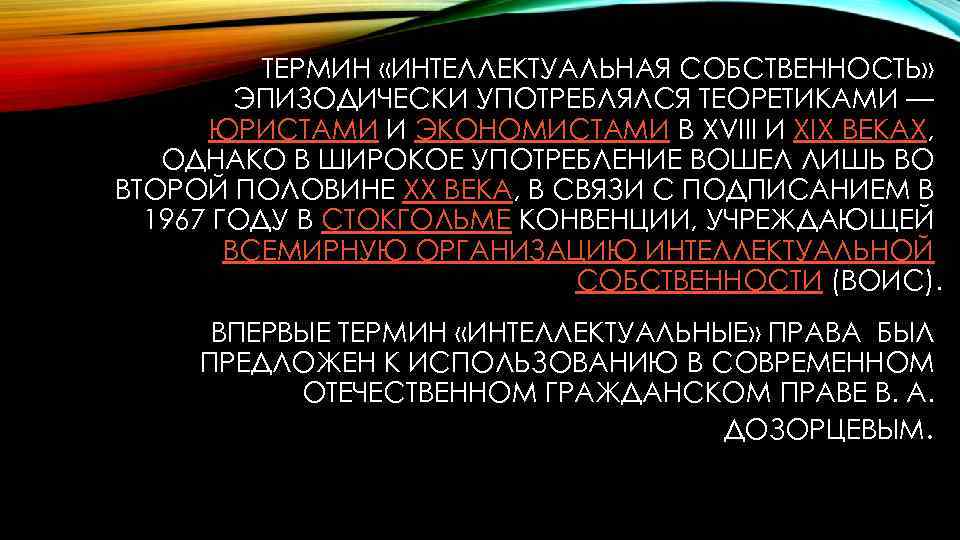 ТЕРМИН «ИНТЕЛЛЕКТУАЛЬНАЯ СОБСТВЕННОСТЬ» ЭПИЗОДИЧЕСКИ УПОТРЕБЛЯЛСЯ ТЕОРЕТИКАМИ — ЮРИСТАМИ И ЭКОНОМИСТАМИ В XVIII И XIX ВЕКАХ, ОДНАКО В ШИРОКОЕ УПОТРЕБЛЕНИЕ ВОШЕЛ ЛИШЬ ВО ВТОРОЙ ПОЛОВИНЕ XX ВЕКА, В СВЯЗИ С ПОДПИСАНИЕМ В 1967 ГОДУ В СТОКГОЛЬМЕ КОНВЕНЦИИ, УЧРЕЖДАЮЩЕЙ ВСЕМИРНУЮ ОРГАНИЗАЦИЮ ИНТЕЛЛЕКТУАЛЬНОЙ СОБСТВЕННОСТИ (ВОИС).

ВПЕРВЫЕ ТЕРМИН «ИНТЕЛЛЕКТУАЛЬНЫЕ» ПРАВА БЫЛ ПРЕДЛОЖЕН К ИСПОЛЬЗОВАНИЮ В СОВРЕМЕННОМ ОТЕЧЕСТВЕННОМ ГРАЖДАНСКОМ ПРАВЕ В. А. ДОЗОРЦЕВЫМ.